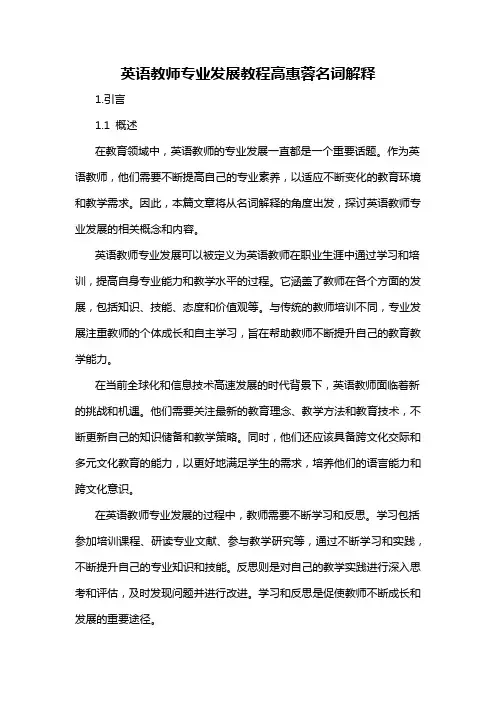 英语教师专业发展教程高惠蓉名词解释

1.引言

1.1 概述

在教育领域中，英语教师的专业发展一直都是一个重要话题。作为英语教师，他们需要不断提高自己的专业素养，以适应不断变化的教育环境和教学需求。因此，本篇文章将从名词解释的角度出发，探讨英语教师专业发展的相关概念和内容。

英语教师专业发展可以被定义为英语教师在职业生涯中通过学习和培训，提高自身专业能力和教学水平的过程。它涵盖了教师在各个方面的发展，包括知识、技能、态度和价值观等。与传统的教师培训不同，专业发展注重教师的个体成长和自主学习，旨在帮助教师不断提升自己的教育教学能力。

在当前全球化和信息技术高速发展的时代背景下，英语教师面临着新的挑战和机遇。他们需要关注最新的教育理念、教学方法和教育技术，不断更新自己的知识储备和教学策略。同时，他们还应该具备跨文化交际和多元文化教育的能力，以更好地满足学生的需求，培养他们的语言能力和跨文化意识。

在英语教师专业发展的过程中，教师需要不断学习和反思。学习包括参加培训课程、研读专业文献、参与教学研究等，通过不断学习和实践，不断提升自己的专业知识和技能。反思则是对自己的教学实践进行深入思考和评估，及时发现问题并进行改进。学习和反思是促使教师不断成长和发展的重要途径。